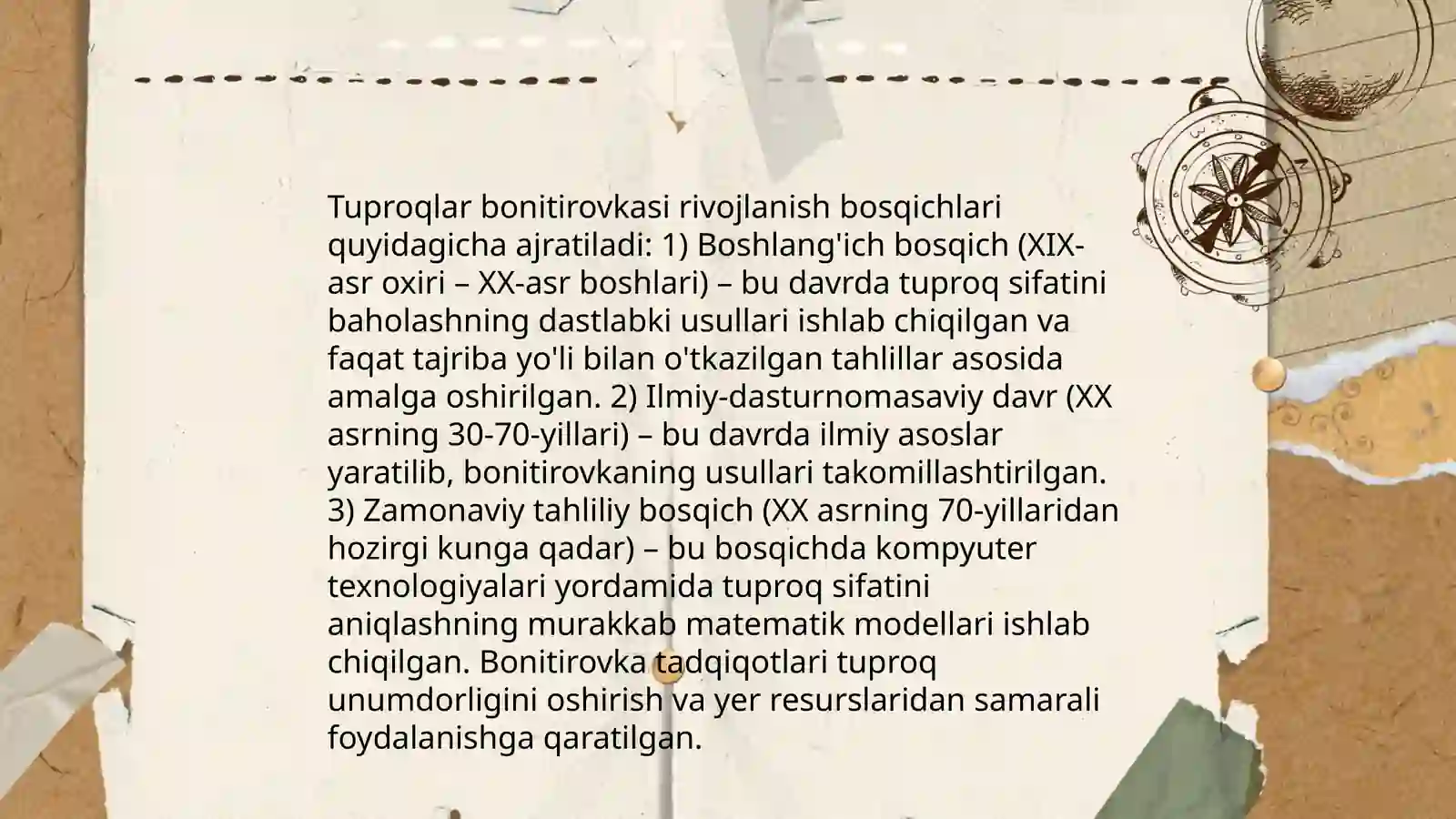 Tuproqlar bonitirovkasi rivojlanish bosqichlari quyidagicha ajratiladi: 1) Boshlang'ich bosqich (XIX-asr oxiri – XX-asr boshlari) – bu davrda tuproq sifatini baholashning dastlabki usullari ishlab chiqilgan va faqat tajriba yo'li bilan o'tkazilgan tahlillar asosida amalga oshirilgan. 2) Ilmiy-dasturnomasaviy davr (XX asrning 30-70-yillari) – bu davrda ilmiy asoslar yaratilib, bonitirovkaning usullari takomillashtirilgan. 3) Zamonaviy tahliliy bosqich (XX asrning 70-yillaridan hozirgi kunga qadar) – bu bosqichda kompyuter texnologiyalari yordamida tuproq sifatini aniqlashning murakkab matematik modellari ishlab chiqilgan. Bonitirovka tadqiqotlari tuproq unumdorligini oshirish va yer resurslaridan samarali foydalanishga qaratilgan.